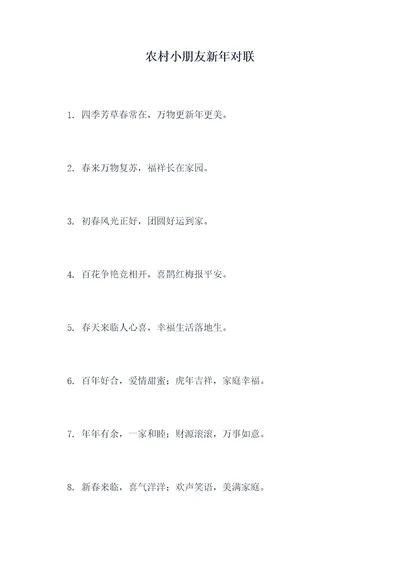 农村小朋友新年对联

1. 四季芳草春常在，万物更新年更美。

2. 春来万物复苏，福祥长在家园。

3. 初春风光正好，团圆好运到家。

4. 百花争艳竞相开，喜鹊红梅报平安。

5. 春天来临人心喜，幸福生活落地生。

6. 百年好合，爱情甜蜜；虎年吉祥，家庭幸福。

7. 年年有余，一家和睦；财源滚滚，万事如意。

8. 新春来临，喜气洋洋；欢声笑语，美满家庭。